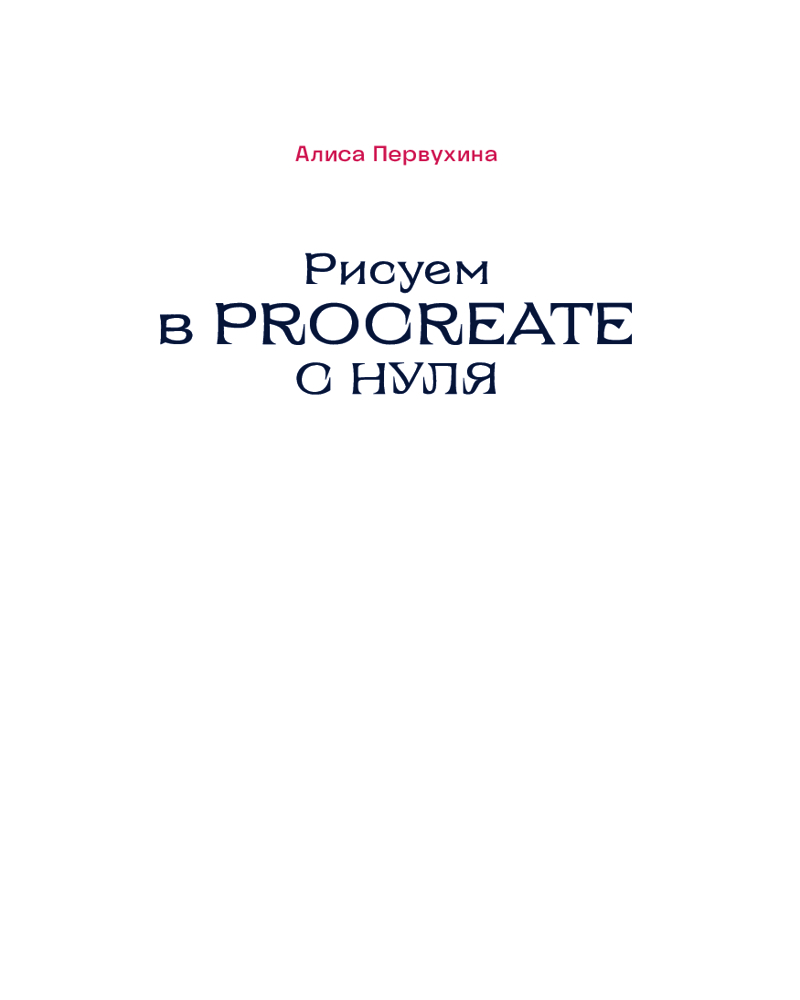 Алиса Первухина

Рисуем
в PROCREATE
с нуля